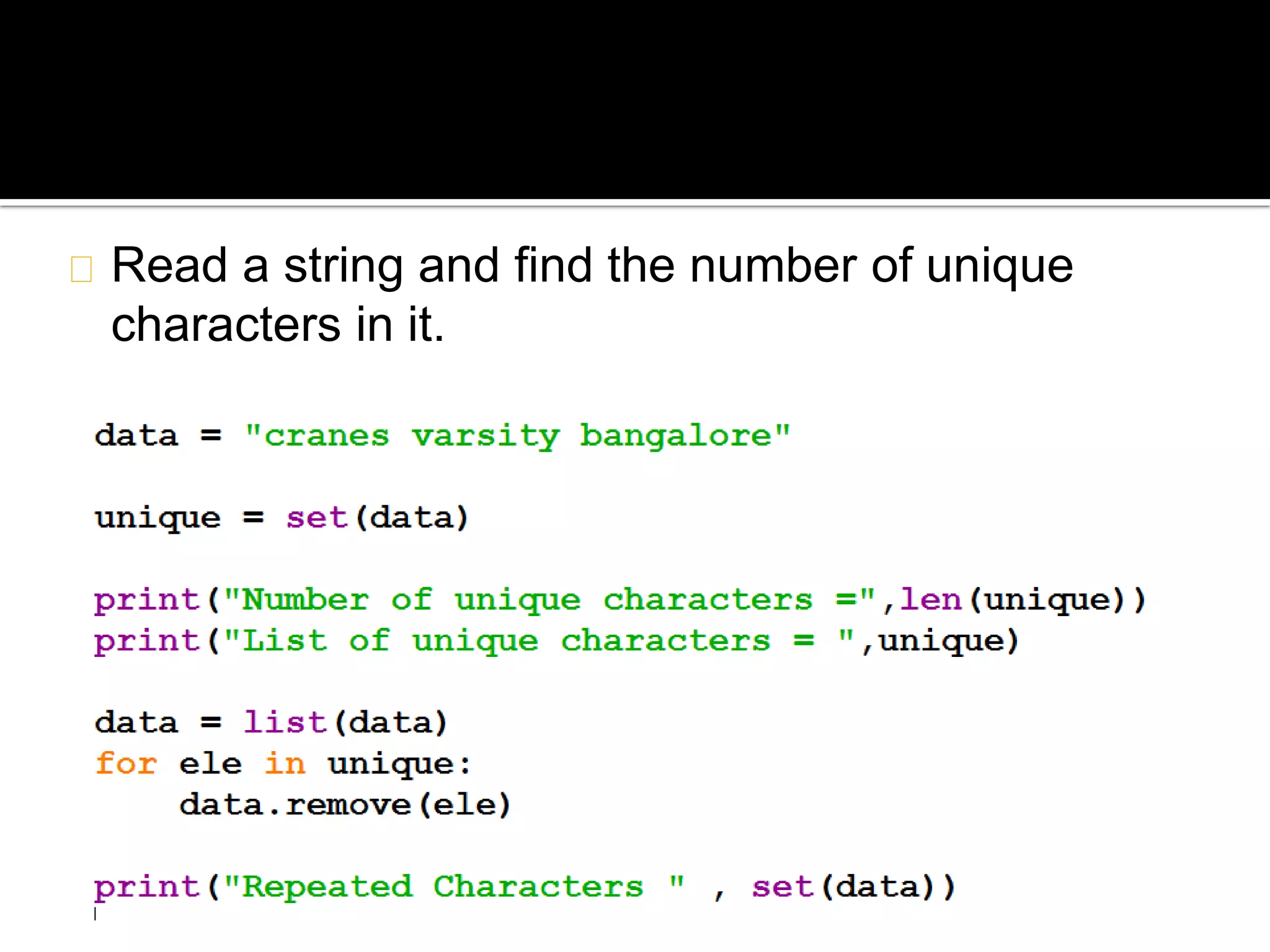 Read a string and find the number of unique characters in it.

data = "cranes varsity bangalore"

unique = set(data)

print("Number of unique characters =",len(unique))
print("List of unique characters = ",unique)

data = list(data)
for ele in unique:
    data.remove(ele)

print("Repeated Characters " , set(data))